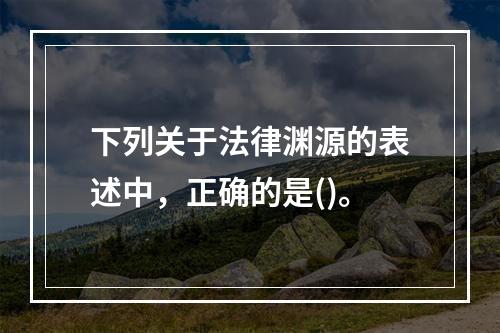 下列关于法律渊源的表述中，正确的是()。